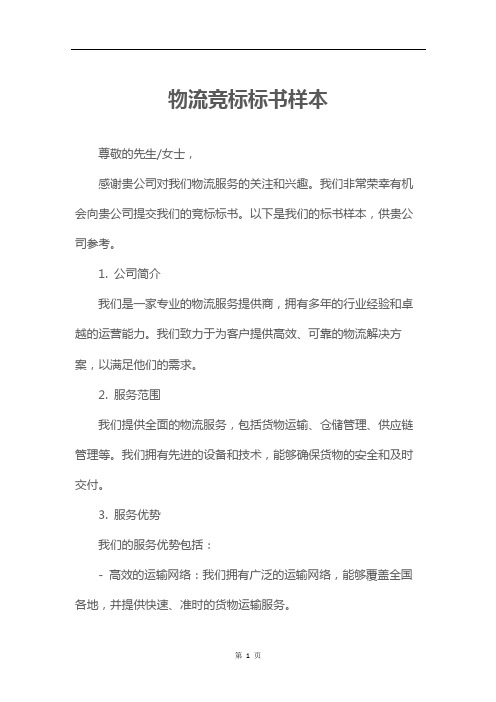 物流竞标标书样本

尊敬的先生/女士，

感谢贵公司对我们物流服务的关注和兴趣。我们非常荣幸有机会向贵公司提交我们的竞标标书。以下是我们的标书样本，供贵公司参考。

1. 公司简介

我们是一家专业的物流服务提供商，拥有多年的行业经验和卓越的运营能力。我们致力于为客户提供高效、可靠的物流解决方案，以满足他们的需求。

2. 服务范围

我们提供全面的物流服务，包括货物运输、仓储管理、供应链管理等。我们拥有先进的设备和技术，能够确保货物的安全和及时交付。

3. 服务优势

我们的服务优势包括：

- 高效的运输网络：我们拥有广泛的运输网络，能够覆盖全国各地，并提供快速、准时的货物运输服务。

第 1 页